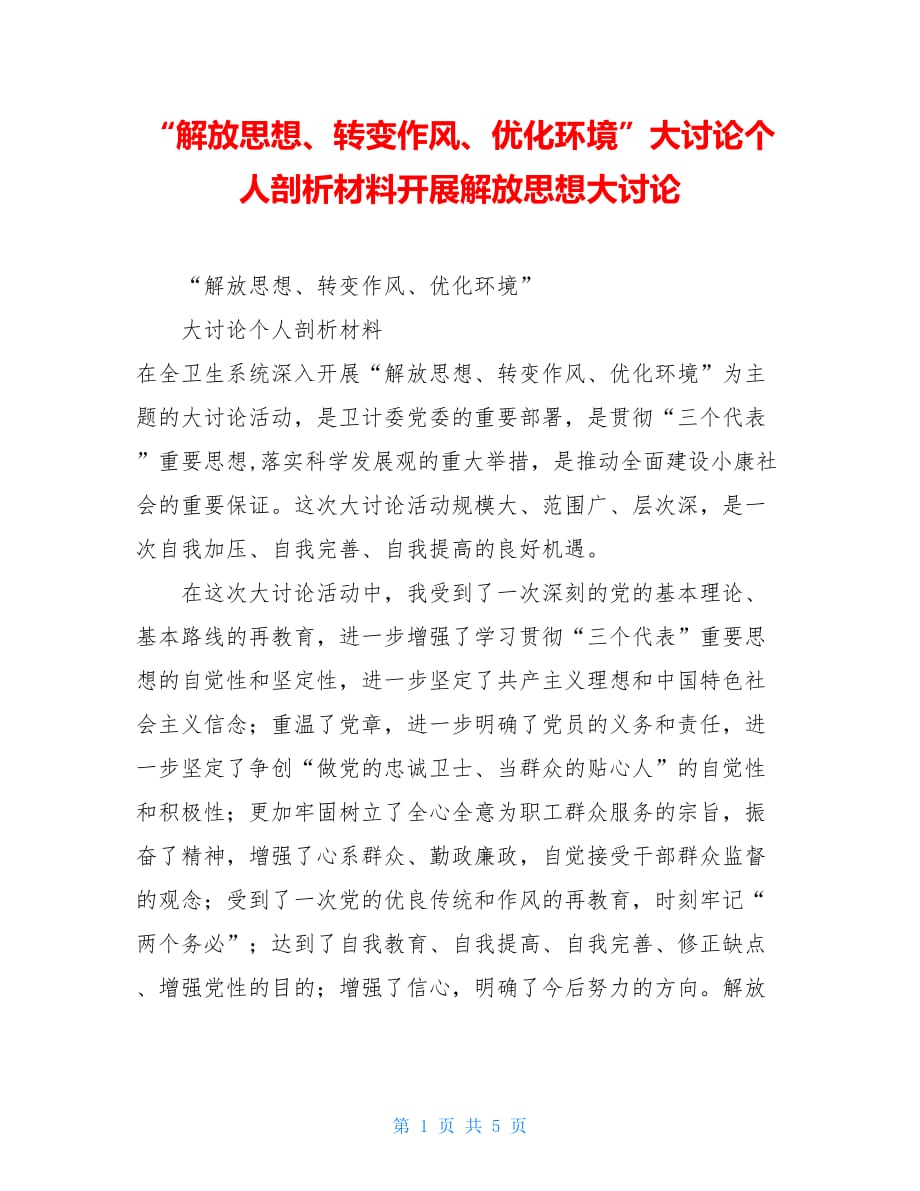 “解放思想、转变作风、优化环境”大讨论个人剖析材料开展解放思想大讨论

“解放思想、转变作风、优化环境”

大讨论个人剖析材料

在全卫生系统深入开展“解放思想、转变作风、优化环境”为主题的大讨论活动，是卫计委党委的重要部署，是贯彻“三个代表”重要思想,落实科学发展观的重大举措，是推动全面建设小康社会的重要保证。这次大讨论活动规模大、范围广、层次深，是一次自我加压、自我完善、自我提高的良好机遇。

在这次大讨论活动中，我受到了一次深刻的党的基本理论、基本路线的再教育，进一步增强了学习贯彻“三个代表”重要思想的自觉性和坚定性，进一步坚定了共产主义理想和中国特色社会主义信念；重温了党章，进一步明确了党员的义务和责任，进一步坚定了争创“做党的忠诚卫士、当群众的贴心人”的自觉性和积极性；更加牢固树立了全心全意为职工群众服务的宗旨，振奋了精神，增强了心系群众、勤政廉政，自觉接受干部群众监督的观念；受到了一次党的优良传统和作风的再教育，时刻牢记“两个务必”；达到了自我教育、自我提高、自我完善、修正缺点、增强党性的目的；增强了信心，明确了今后努力的方向。解放

第 1 页 共 5 页